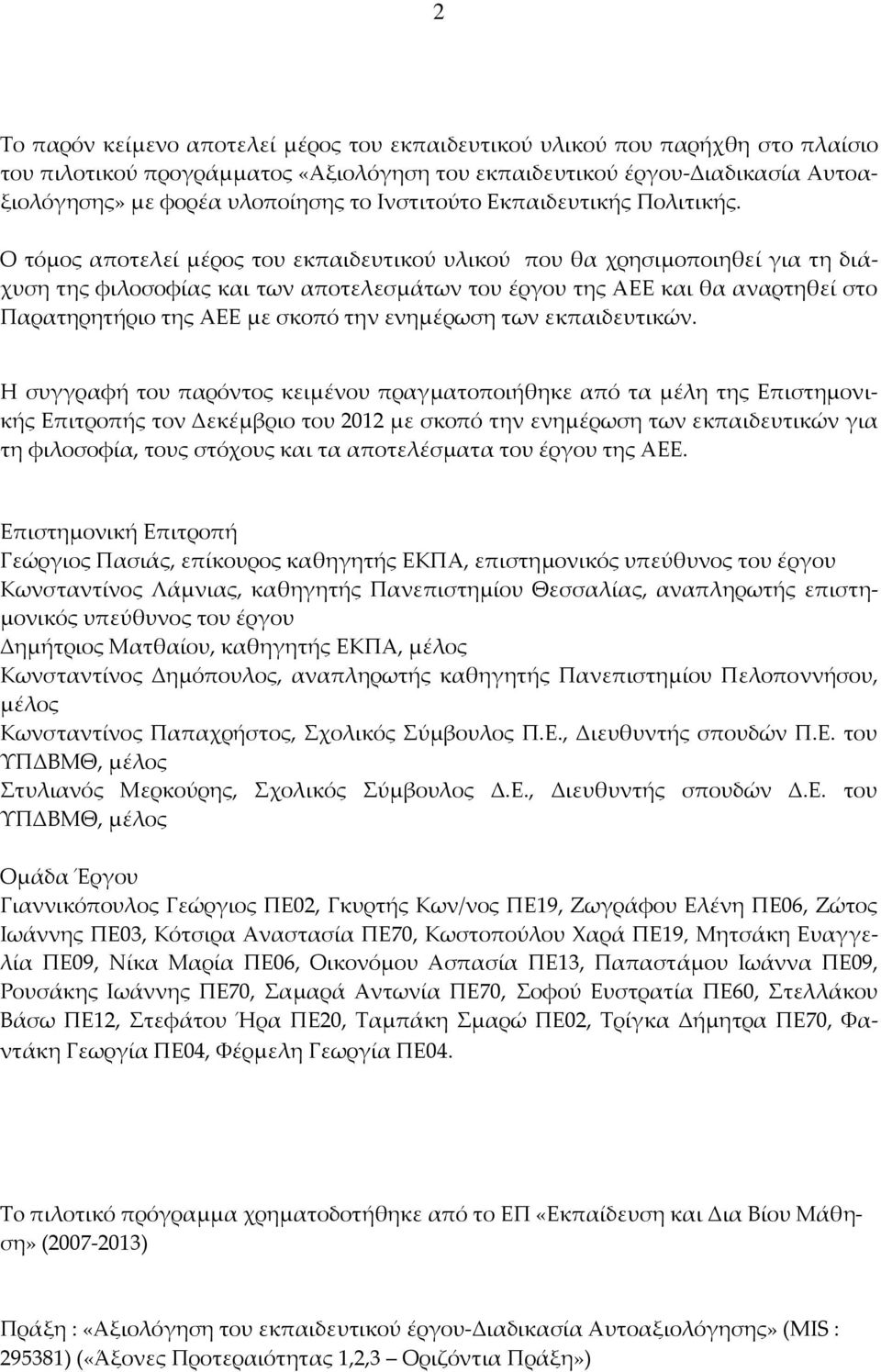 2

Το παρόν κείμενο αποτελεί μέρος του εκπαιδευτικού υλικού που παρήχθη στο πλαίσιο του πιλοτικού προγράμματος «Αξιολόγηση του εκπαιδευτικού έργου-Διαδικασία Αυτοαξιολόγησης» με φορέα υλοποίησης το Ινστιτούτο Εκπαιδευτικής Πολιτικής.

Ο τόμος αποτελεί μέρος του εκπαιδευτικού υλικού που θα χρησιμοποιηθεί για τη διάχυση της φιλοσοφίας και των αποτελεσμάτων του έργου της ΑΕΕ και θα αναρτηθεί στο Παρατηρητήριο της ΑΕΕ με σκοπό την ενημέρωση των εκπαιδευτικών.

Η συγγραφή του παρόντος κειμένου πραγματοποιήθηκε από τα μέλη της Επιστημονικής Επιτροπής τον Δεκέμβριο του 2012 με σκοπό την ενημέρωση των εκπαιδευτικών για τη φιλοσοφία, τους στόχους και τα αποτελέσματα του έργου της ΑΕΕ.

Επιστημονική Επιτροπή
Γεώργιος Πασιάς, επίκουρος καθηγητής ΕΚΠΑ, επιστημονικός υπεύθυνος του έργου
Κωνσταντίνος Λάμνιας, καθηγητής Πανεπιστημίου Θεσσαλίας, αναπληρωτής επιστημονικός υπεύθυνος του έργου
Δημήτριος Ματθαίου, καθηγητής ΕΚΠΑ, μέλος
Κωνσταντίνος Δημόπουλος, αναπληρωτής καθηγητής Πανεπιστημίου Πελοποννήσου, μέλος
Κωνσταντίνος Παπαχρήστος, Σχολικός Σύμβουλος Π.Ε., Διευθυντής σπουδών Π.Ε. του ΥΠΔΒΜΘ, μέλος
Στυλιανός Μερκούρης, Σχολικός Σύμβουλος Δ.Ε., Διευθυντής σπουδών Δ.Ε. του ΥΠΔΒΜΘ, μέλος

Ομάδα Έργου
Γιαννικόπουλος Γεώργιος ΠΕ02, Γκυρτής Κων/νος ΠΕ19, Ζωγράφου Ελένη ΠΕ06, Ζώτος Ιωάννης ΠΕ03, Κότσιρα Αναστασία ΠΕ70, Κωστοπούλου Χαρά ΠΕ19, Μητσάκη Ευαγγελία ΠΕ09, Νίκα Μαρία ΠΕ06, Οικονόμου Ασπασία ΠΕ13, Παπαστάμου Ιωάννα ΠΕ09, Ρουσάκης Ιωάννης ΠΕ70, Σαμαρά Αντωνία ΠΕ70, Σοφού Ευστρατία ΠΕ60, Στελλάκου Βάσω ΠΕ12, Στεφάτου Ήρα ΠΕ20, Ταμπάκη Σμαρώ ΠΕ02, Τρίγκα Δήμητρα ΠΕ70, Φαντάκη Γεωργία ΠΕ04, Φέρμελη Γεωργία ΠΕ04.

Το πιλοτικό πρόγραμμα χρηματοδοτήθηκε από το ΕΠ «Εκπαίδευση και Δια Βίου Μάθηση» (2007-2013)

Πράξη : «Αξιολόγηση του εκπαιδευτικού έργου-Διαδικασία Αυτοαξιολόγησης» (MIS : 295381) («Άξονες Προτεραιότητας 1,2,3 – Οριζόντια Πράξη»)